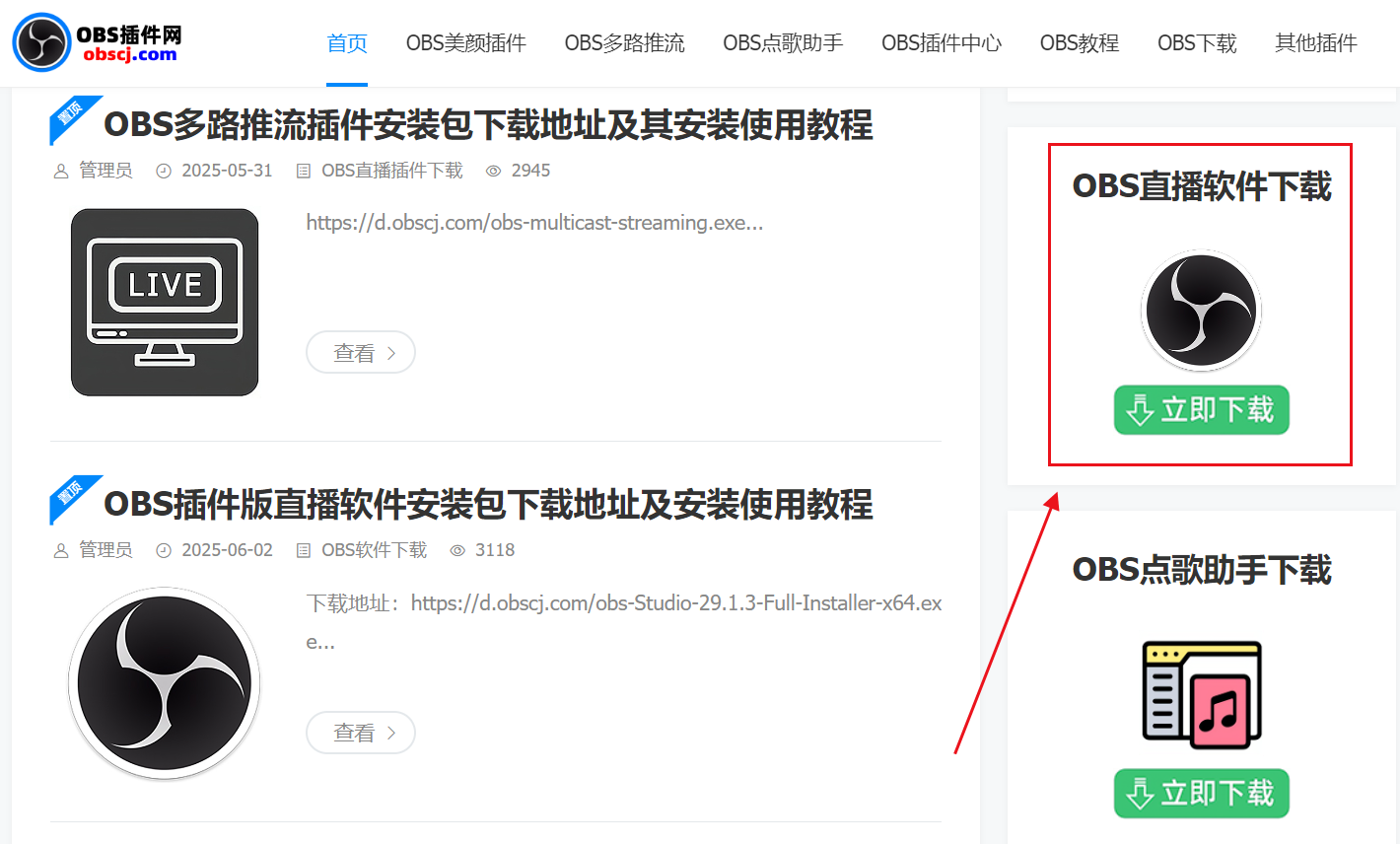 OBS插件网
obscj.com

首页 OBS美颜插件 OBS多路推流 OBS点歌助手 OBS插件中心 OBS教程 OBS下载 其他插件

置顶
OBS多路推流插件安装包下载地址及其安装使用教程

管理员 2025-05-31 OBS直播插件下载 2945

LIVE

https://d.obscj.com/obs-multicast-streaming.exe...

查看 >

置顶
OBS插件版直播软件安装包下载地址及安装使用教程

管理员 2025-06-02 OBS软件下载 3118

下载地址：https://d.obscj.com/obs-Studio-29.1.3-Full-Installer-x64.exe...

查看 >

OBS直播软件下载

立即下载

OBS点歌助手下载

立即下载